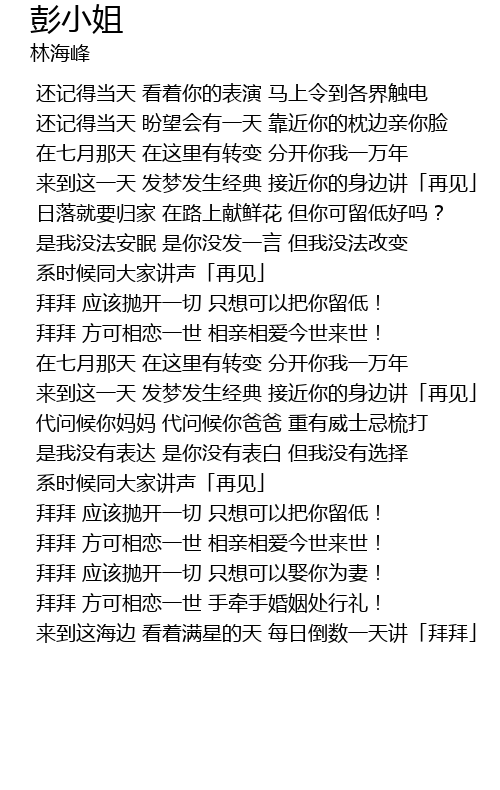 彭小姐
林海峰

还记得当天 看着你的表演 马上令到各界触电
还记得当天 盼望会有一天 靠近你的枕边亲你脸
在七月那天 在这里有转变 分开你我一万年
来到这一天 发梦发生经典 接近你的身边讲「再见」
日落就要归家 在路上献鲜花 但你可留低好吗？
是我没法安眠 是你没发一言 但我没法改变
系时候同大家讲声「再见」
拜拜 应该抛开一切 只想可以把你留低！
拜拜 方可相恋一世 相亲相爱今世来世！
在七月那天 在这里有转变 分开你我一万年
来到这一天 发梦发生经典 接近你的身边讲「再见」
代问候你妈妈 代问候你爸爸 重有威士忌梳打
是我没有表达 是你没有表白 但我没有选择
系时候同大家讲声「再见」
拜拜 应该抛开一切 只想可以把你留低！
拜拜 方可相恋一世 相亲相爱今世来世！
拜拜 应该抛开一切 只想可以娶你为妻！
拜拜 方可相恋一世 手牵手婚姻处行礼！
来到这海边 看着满星的天 每日倒数一天讲「拜拜」